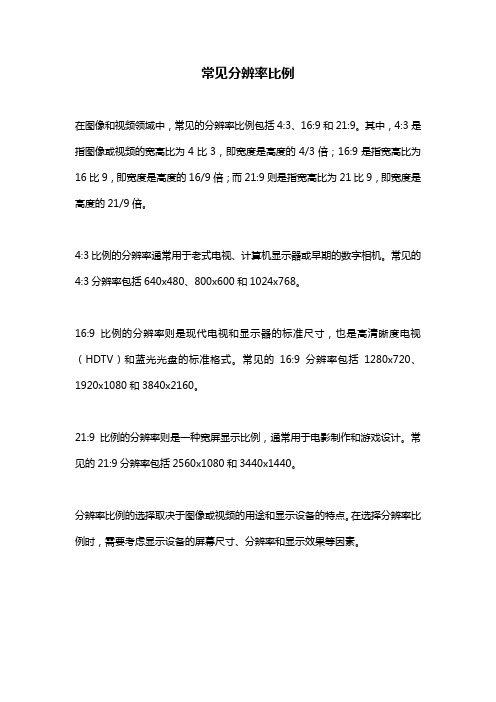 常见分辨率比例

在图像和视频领域中，常见的分辨率比例包括 4:3、16:9 和 21:9。其中，4:3 是指图像或视频的宽高比为 4 比 3，即宽度是高度的 4/3 倍；16:9 是指宽高比为 16 比 9，即宽度是高度的 16/9 倍；而 21:9 则是指宽高比为 21 比 9，即宽度是高度的 21/9 倍。

4:3 比例的分辨率通常用于老式电视、计算机显示器或早期的数字相机。常见的 4:3 分辨率包括 640x480、800x600 和 1024x768。

16:9 比例的分辨率则是现代电视和显示器的标准尺寸，也是高清晰度电视（HDTV）和蓝光光盘的标准格式。常见的 16:9 分辨率包括 1280x720、1920x1080 和 3840x2160。

21:9 比例的分辨率则是一种宽屏显示比例，通常用于电影制作和游戏设计。常见的 21:9 分辨率包括 2560x1080 和 3440x1440。

分辨率比例的选择取决于图像或视频的用途和显示设备的特点。在选择分辨率比例时，需要考虑显示设备的屏幕尺寸、分辨率和显示效果等因素。